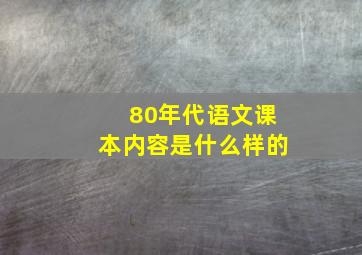 80年代语文课本内容是什么样的